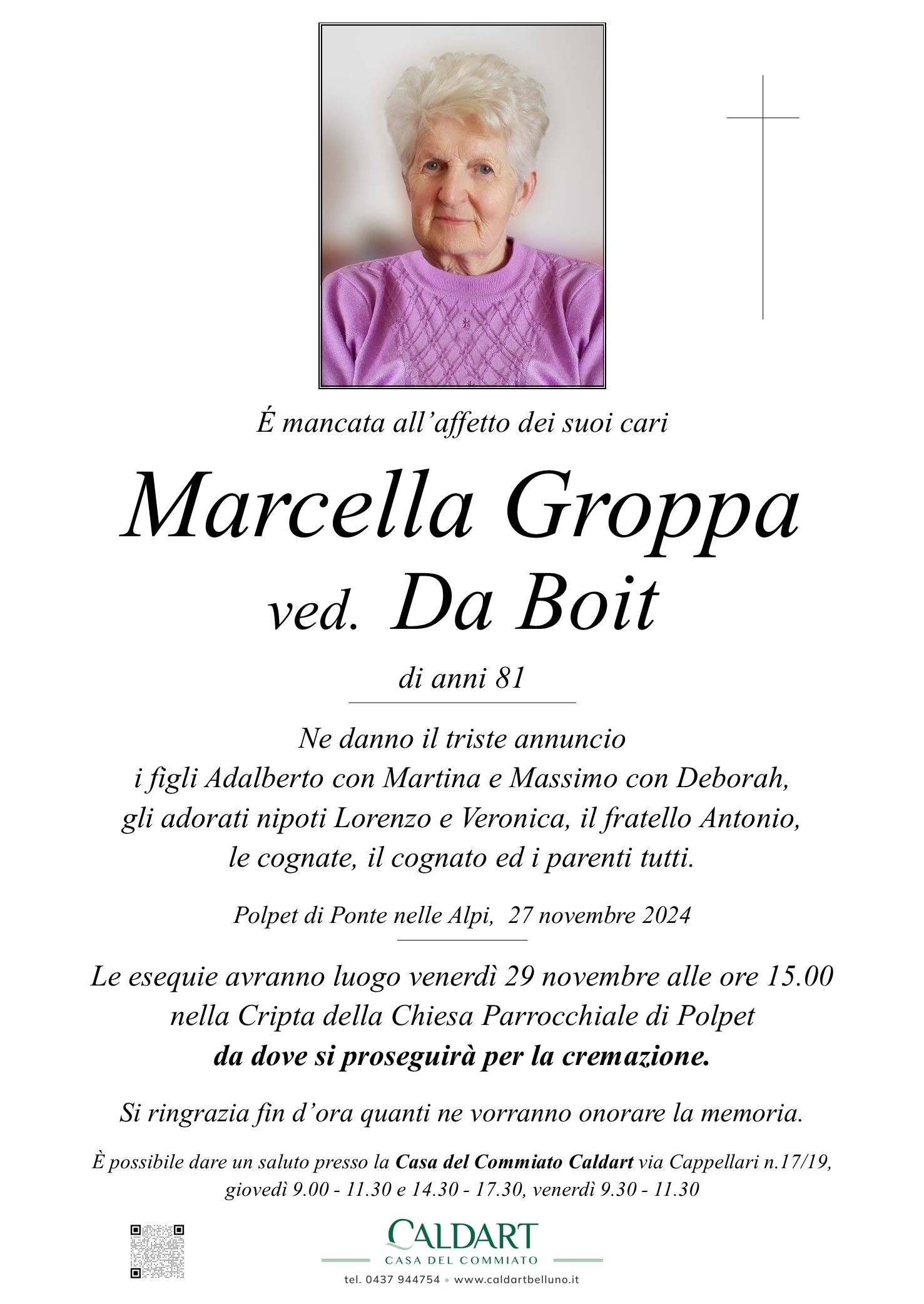 É mancata all'affetto dei suoi cari

Marcella Groppa
ved. Da Boit

di anni 81

Ne danno il triste annuncio i figli Adalberto con Martina e Massimo con Deborah, gli adorati nipoti Lorenzo e Veronica, il fratello Antonio, le cognate, il cognato ed i parenti tutti.

Polpet di Ponte nelle Alpi, 27 novembre 2024

Le esequie avranno luogo venerdì 29 novembre alle ore 15.00 nella Cripta della Chiesa Parrocchiale di Polpet da dove si proseguirà per la cremazione.

Si ringrazia fin d'ora quanti ne vorranno onorare la memoria.

È possibile dare un saluto presso la Casa del Commiato Caldart via Cappellari n.17/19, giovedì 9.00 - 11.30 e 14.30 - 17.30, venerdì 9.30 - 11.30

CALDART
CASA DEL COMMIATO

tel. 0437 944754 • www.caldartbelluno.it